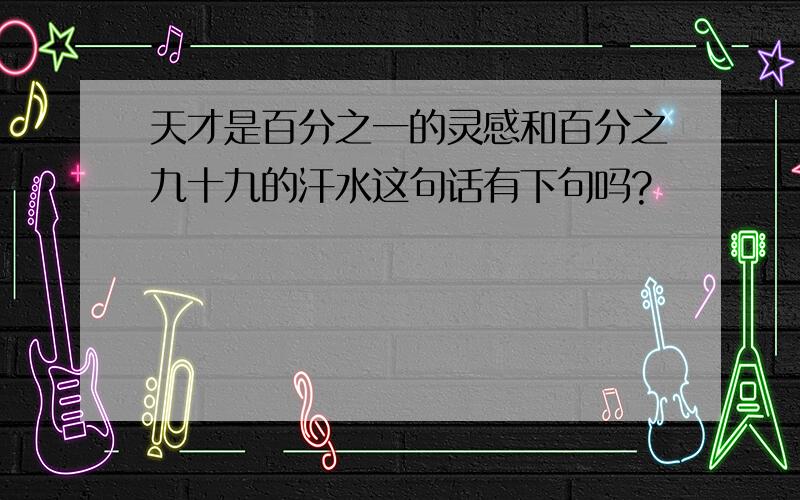 天才是百分之一的灵感和百分之九十九的汗水这句话有下句吗?